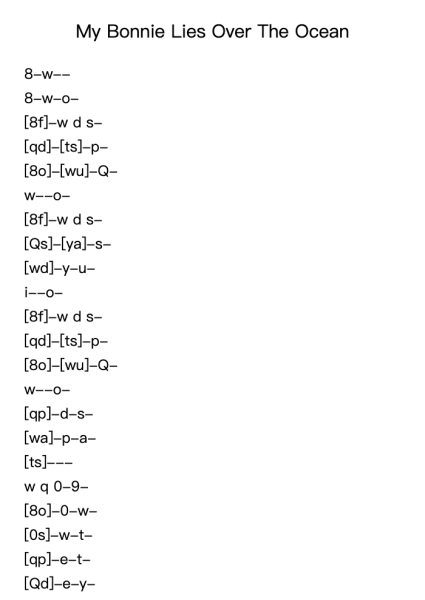 My Bonnie Lies Over The Ocean

8–w––
8–w–o–
[8f]–w d s–
[qd]–[ts]–p–
[8o]–[wu]–Q–
w––o–
[8f]–w d s–
[Qs]–[ya]–s–
[wd]–y–u–
i––o–
[8f]–w d s–
[qd]–[ts]–p–
[8o]–[wu]–Q–
w––o–
[qp]–d–s–
[wa]–p–a–
[ts]–––
w q 0–9–
[8o]–0–w–
[0s]–w–t–
[qp]–e–t–
[Qd]–e–y–